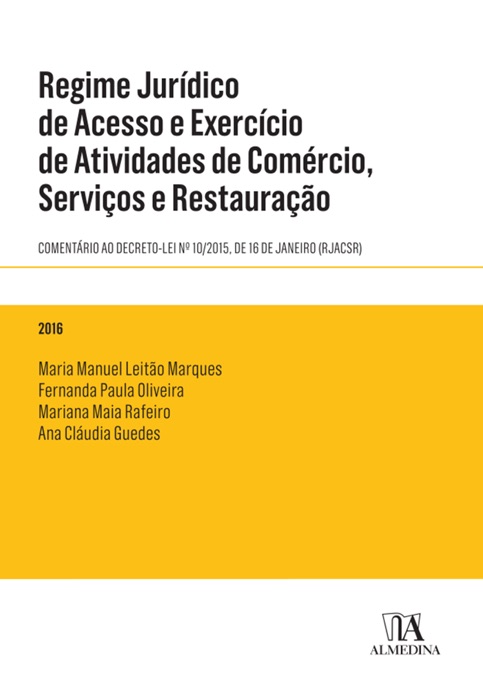 Regime Jurídico de Acesso e Exercício de Atividades de Comércio, Serviços e Restauração

COMENTÁRIO AO DECRETO-LEI Nº 10/2015, DE 16 DE JANEIRO (RJACSR)

2016

Maria Manuel Leitão Marques
Fernanda Paula Oliveira
Mariana Maia Rafeiro
Ana Cláudia Guedes

ALMEDINA